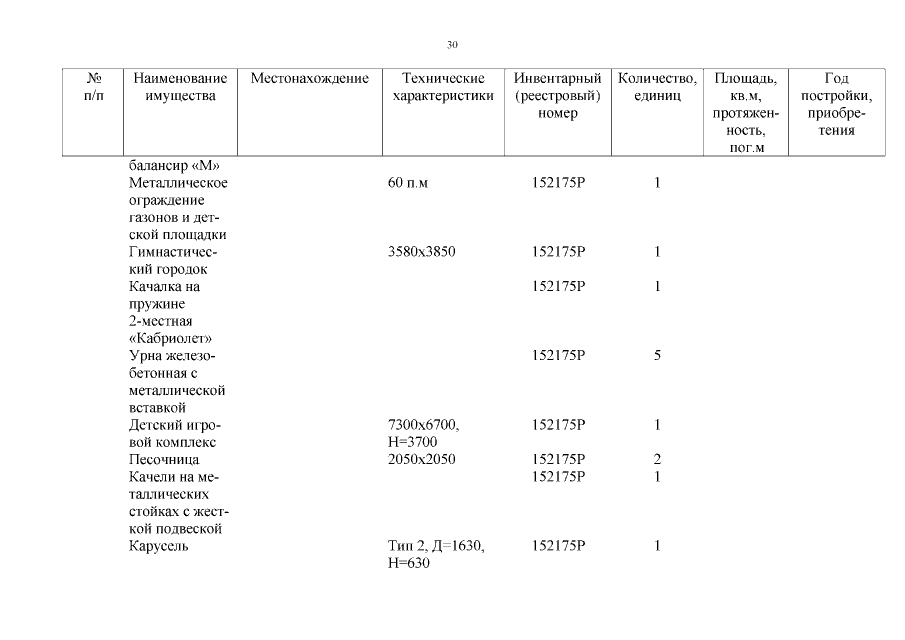 30

| № п/п | Наименование имущества | Местонахождение | Технические характеристики | Инвентарный (реестровый) номер | Количество, единиц | Площадь, кв.м, протяженность, пог.м | Год постройки, приобретения |
|---|---|---|---|---|---|---|---|
| | балансир «М» | | | | | | |
| | Металлическое ограждение газонов и детской площадки | | 60 п.м | 152175Р | 1 | | |
| | Гимнастический городок | | 3580х3850 | 152175Р | 1 | | |
| | Качалка на пружине 2-местная «Кабриолет» | | | 152175Р | 1 | | |
| | Урна железобетонная с металлической вставкой | | | 152175Р | 5 | | |
| | Детский игровой комплекс | | 7300х6700, Н=3700 | 152175Р | 1 | | |
| | Песочница | | 2050х2050 | 152175Р | 2 | | |
| | Качели на металлических стойках с жесткой подвеской | | | 152175Р | 1 | | |
| | Карусель | | Тип 2, Д=1630, Н=630 | 152175Р | 1 | | |